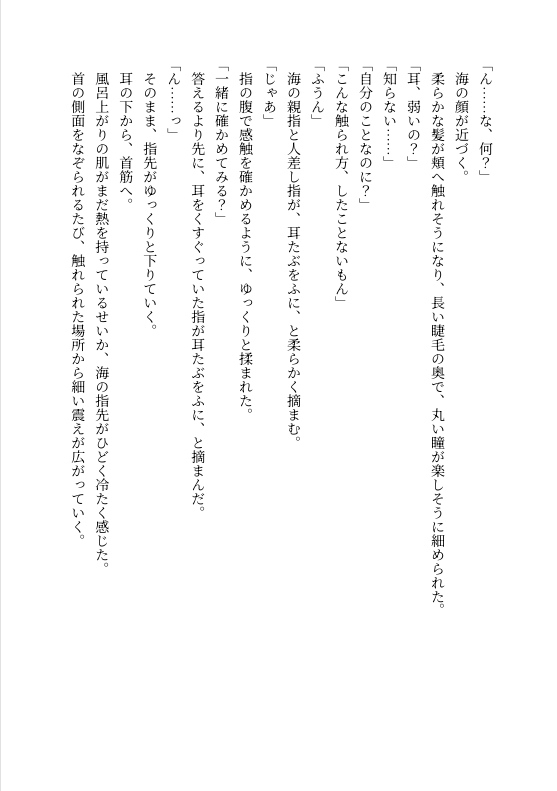 「ん……な、何？」
海の顔が近づく。
柔らかな髪が頬へ触れそうになり、長い睫毛の奥で、丸い瞳が楽しそうに細められた。
「耳、弱いの？」
「知らない……」
「自分のことなのに？」
「こんな触られ方、したことないもん」
「ふうん」
海の親指と人差し指が、耳たぶをふに、と柔らかく摘まむ。
「じゃあ」
指の腹で感触を確かめるように、ゆっくりと揉まれた。
「一緒に確かめてみる？」
答えるより先に、耳をくすぐっていた指が耳たぶをふに、と摘まんだ。
「ん……っ」
そのまま、指先がゆっくりと下りていく。
耳の下から、首筋へ。
風呂上がりの肌がまだ熱を持っているせいか、海の指先がひどく冷たく感じた。
首の側面をなぞられるたび、触れられた場所から細い震えが広がっていく。